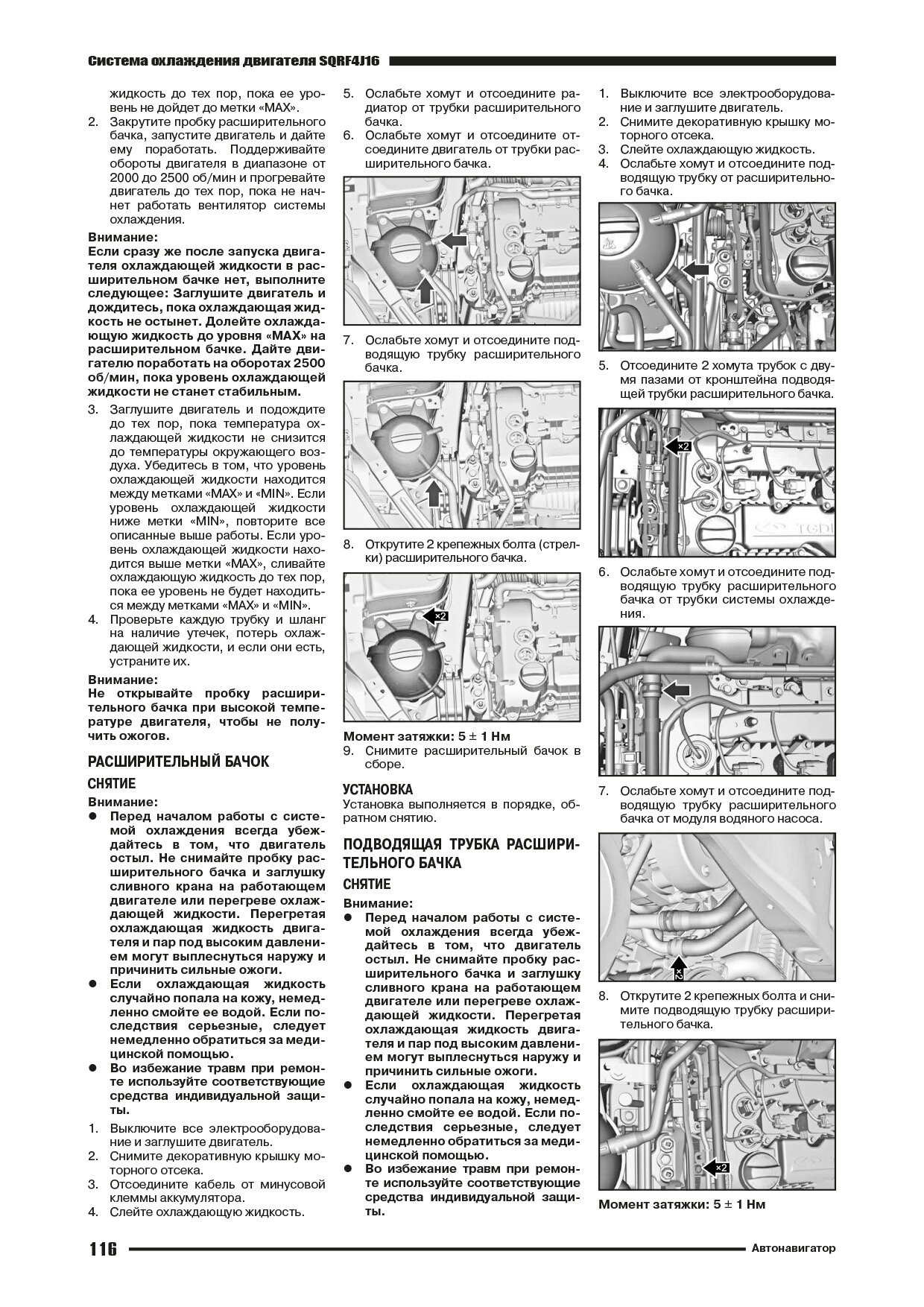 Система охлаждения двигателя SQRF4J16

жидкость до тех пор, пока ее уровень не дойдет до метки «MAX».
2. Закрутите пробку расширительного бачка, запустите двигатель и дайте ему поработать. Поддерживайте обороты двигателя в диапазоне от 2000 до 2500 об/мин и прогревайте двигатель до тех пор, пока не начнет работать вентилятор системы охлаждения.

Внимание:
Если сразу же после запуска двигателя охлаждающей жидкости в расширительном бачке нет, выполните следующее: Заглушите двигатель и дождитесь, пока охлаждающая жидкость не остынет. Долейте охлаждающую жидкость до уровня «MAX» на расширительном бачке. Дайте двигателю поработать на оборотах 2500 об/мин, пока уровень охлаждающей жидкости не станет стабильным.

3. Заглушите двигатель и подождите до тех пор, пока температура охлаждающей жидкости не снизится до температуры окружающего воздуха. Убедитесь в том, что уровень охлаждающей жидкости находится между метками «MAX» и «MIN». Если уровень охлаждающей жидкости ниже метки «MIN», повторите все описанные выше работы. Если уровень охлаждающей жидкости находится выше метки «MAX», сливайте охлаждающую жидкость до тех пор, пока ее уровень не будет находиться между метками «MAX» и «MIN».
4. Проверьте каждую трубку и шланг на наличие утечек, потерь охлаждающей жидкости, и если они есть, устраните их.

Внимание:
Не открывайте пробку расширительного бачка при высокой температуре двигателя, чтобы не получить ожогов.

РАСШИРИТЕЛЬНЫЙ БАЧОК

СНЯТИЕ

Внимание:
● Перед началом работы с системой охлаждения всегда убеждайтесь в том, что двигатель остыл. Не снимайте пробку расширительного бачка и заглушку сливного крана на работающем двигателе или перегреве охлаждающей жидкости. Перегретая охлаждающая жидкость двигателя и пар под высоким давлением могут выплеснуться наружу и причинить сильные ожоги.
● Если охлаждающая жидкость случайно попала на кожу, немедленно смойте ее водой. Если последствия серьезные, следует немедленно обратиться за медицинской помощью.
● Во избежание травм при ремонте используйте соответствующие средства индивидуальной защиты.

1. Выключите все электрооборудование и заглушите двигатель.
2. Снимите декоративную крышку моторного отсека.
3. Отсоедините кабель от минусовой клеммы аккумулятора.
4. Слейте охлаждающую жидкость.
5. Ослабьте хомут и отсоедините радиатор от трубки расширительного бачка.
6. Ослабьте хомут и отсоедините отсоедините двигатель от трубки расширительного бачка.
7. Ослабьте хомут и отсоедините подводящую трубку расширительного бачка.
8. Открутите 2 крепежных болта (стрелки) расширительного бачка.

×2

Момент затяжки: 5 ± 1 Нм
9. Снимите расширительный бачок в сборе.

УСТАНОВКА
Установка выполняется в порядке, обратном снятию.

ПОДВОДЯЩАЯ ТРУБКА РАСШИРИТЕЛЬНОГО БАЧКА

СНЯТИЕ

Внимание:
● Перед началом работы с системой охлаждения всегда убеждайтесь в том, что двигатель остыл. Не снимайте пробку расширительного бачка и заглушку сливного крана на работающем двигателе или перегреве охлаждающей жидкости. Перегретая охлаждающая жидкость двигателя и пар под высоким давлением могут выплеснуться наружу и причинить сильные ожоги.
● Если охлаждающая жидкость случайно попала на кожу, немедленно смойте ее водой. Если последствия серьезные, следует немедленно обратиться за медицинской помощью.
● Во избежание травм при ремонте используйте соответствующие средства индивидуальной защиты.

1. Выключите все электрооборудование и заглушите двигатель.
2. Снимите декоративную крышку моторного отсека.
3. Слейте охлаждающую жидкость.
4. Ослабьте хомут и отсоедините подводящую трубку от расширительного бачка.
5. Отсоедините 2 хомута трубок с двумя пазами от кронштейна подводящей трубки расширительного бачка.

×2

6. Ослабьте хомут и отсоедините подводящую трубку расширительного бачка от трубки системы охлаждения.
7. Ослабьте хомут и отсоедините подводящую трубку расширительного бачка от модуля водяного насоса.

×2

8. Открутите 2 крепежных болта и снимите подводящую трубку расширительного бачка.

×2

Момент затяжки: 5 ± 1 Нм

116 Автонавигатор